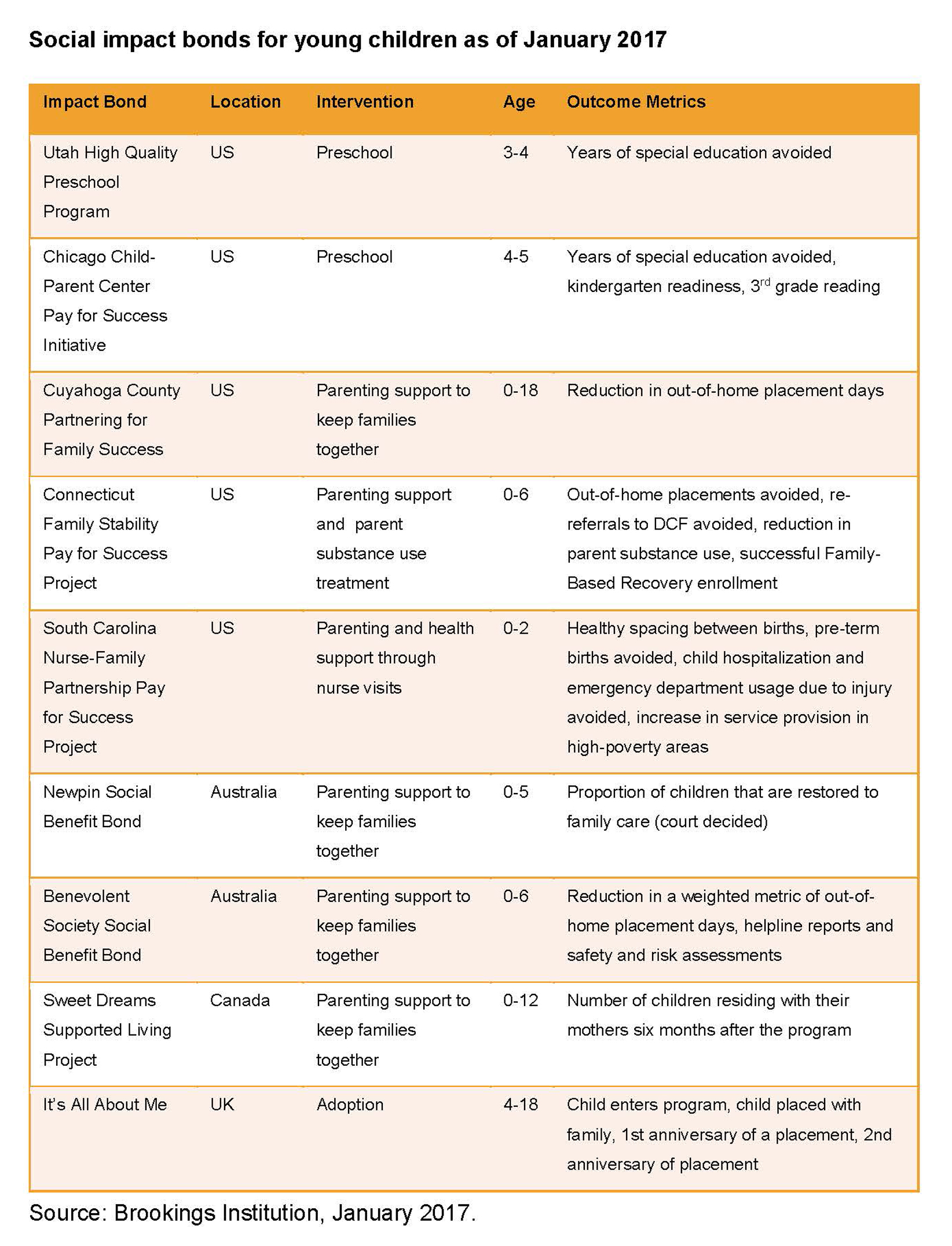 Social impact bonds for young children as of January 2017

| Impact Bond | Location | Intervention | Age | Outcome Metrics |
|---|---|---|---|---|
| Utah High Quality Preschool Program | US | Preschool | 3-4 | Years of special education avoided |
| Chicago Child-Parent Center Pay for Success Initiative | US | Preschool | 4-5 | Years of special education avoided, kindergarten readiness, 3$^{rd}$ grade reading |
| Cuyahoga County Partnering for Family Success | US | Parenting support to keep families together | 0-18 | Reduction in out-of-home placement days |
| Connecticut Family Stability Pay for Success Project | US | Parenting support and parent substance use treatment | 0-6 | Out-of-home placements avoided, re-referrals to DCF avoided, reduction in parent substance use, successful Family-Based Recovery enrollment |
| South Carolina Nurse-Family Partnership Pay for Success Project | US | Parenting and health support through nurse visits | 0-2 | Healthy spacing between births, pre-term births avoided, child hospitalization and emergency department usage due to injury avoided, increase in service provision in high-poverty areas |
| Newpin Social Benefit Bond | Australia | Parenting support to keep families together | 0-5 | Proportion of children that are restored to family care (court decided) |
| Benevolent Society Social Benefit Bond | Australia | Parenting support to keep families together | 0-6 | Reduction in a weighted metric of out-of-home placement days, helpline reports and safety and risk assessments |
| Sweet Dreams Supported Living Project | Canada | Parenting support to keep families together | 0-12 | Number of children residing with their mothers six months after the program |
| It's All About Me | UK | Adoption | 4-18 | Child enters program, child placed with family, 1st anniversary of a placement, 2nd anniversary of placement |

Source: Brookings Institution, January 2017.